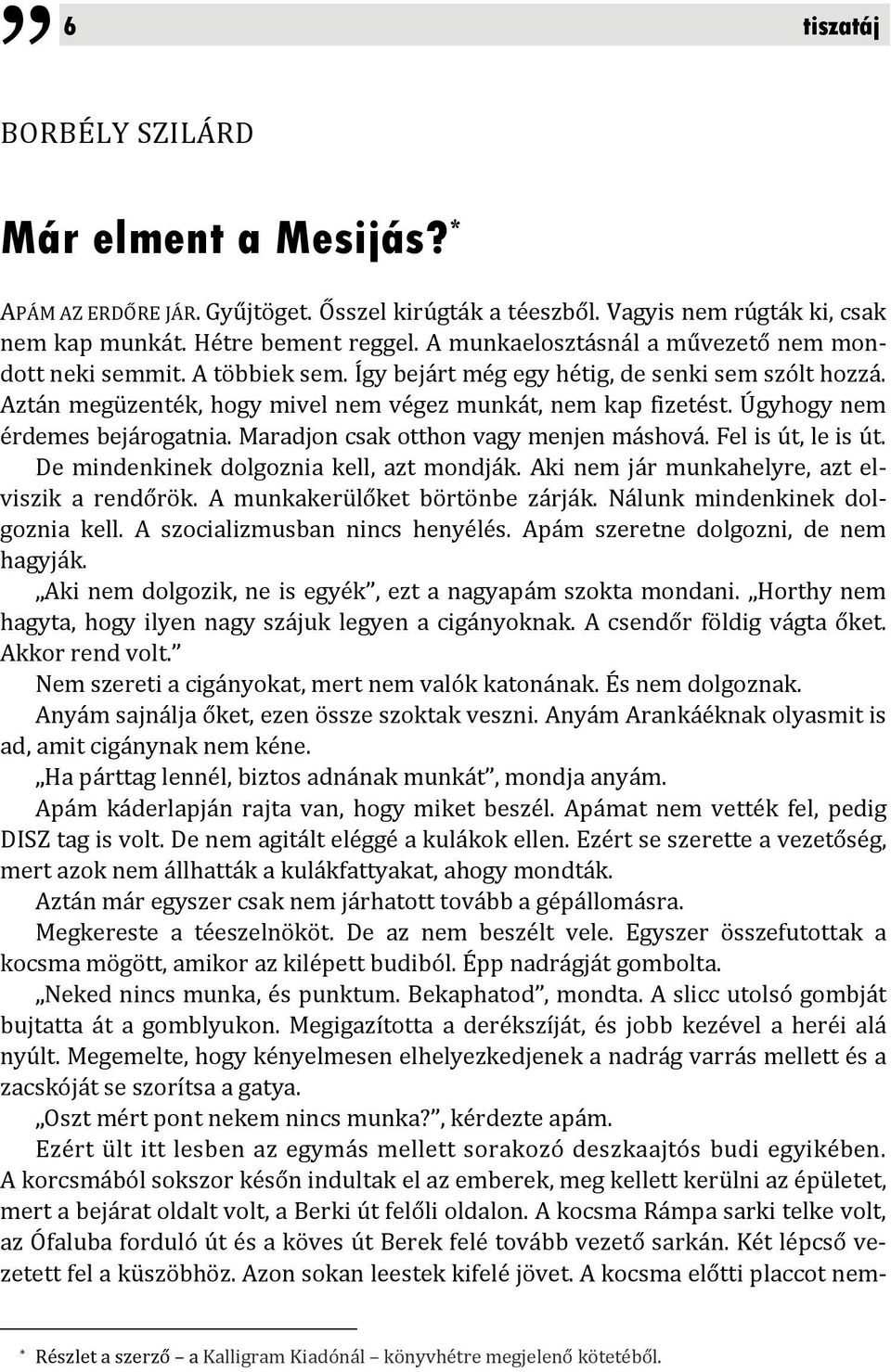 6 tiszatáj

BORBÉLY SZILÁRD

Már elment a Mesijás?*

APÁM AZ ERDŐRE JÁR. Gyűjtöget. Ősszel kirúgták a téeszből. Vagyis nem rúgták ki, csak nem kap munkát. Hétre bement reggel. A munkaelosztásnál a művezető nem mondott neki semmit. A többiek sem. Így bejárt még egy hétig, de senki sem szólt hozzá. Aztán megüzenték, hogy mivel nem végez munkát, nem kap fizetést. Úgyhogy nem érdemes bejárogatnia. Maradjon csak otthon vagy menjen máshová. Fel is út, le is út. De mindenkinek dolgoznia kell, azt mondják. Aki nem jár munkahelyre, azt elviszik a rendőrök. A munkakerülőket börtönbe zárják. Nálunk mindenkinek dolgoznia kell. A szocializmusban nincs henyélés. Apám szeretne dolgozni, de nem hagyják.

„Aki nem dolgozik, ne is egyék”, ezt a nagyapám szokta mondani. „Horthy nem hagyta, hogy ilyen nagy szájuk legyen a cigányoknak. A csendőr földig vágta őket. Akkor rend volt.”

Nem szereti a cigányokat, mert nem valók katonának. És nem dolgoznak.

Anyám sajnálja őket, ezen össze szoktak veszni. Anyám Arankáéknak olyasmit is ad, amit cigánynak nem kéne.

„Ha párttag lennél, biztos adnának munkát”, mondja anyám.

Apám káderlapján rajta van, hogy miket beszél. Apámat nem vették fel, pedig DISZ tag is volt. De nem agitált eléggé a kulákok ellen. Ezért se szerette a vezetőség, mert azok nem állhatták a kulákfattyakat, ahogy mondták.

Aztán már egyszer csak nem járhatott tovább a gépállomásra.

Megkereste a téeszelnököt. De az nem beszélt vele. Egyszer összefutottak a kocsma mögött, amikor az kilépett budiból. Épp nadrágját gombolta.

„Neked nincs munka, és punktum. Bekaphatod”, mondta. A slicc utolsó gombját bujtatta át a gomblyukon. Megigazította a derékszíját, és jobb kezével a heréi alá nyúlt. Megemelte, hogy kényelmesen elhelyezkedjenek a nadrág varrás mellett és a zacskóját se szorítsa a gatya.

„Oszt mért pont nekem nincs munka?”, kérdezte apám.

Ezért ült itt lesben az egymás mellett sorakozó deszkaajtós budi egyikében. A korcsmából sokszor későn indultak el az emberek, meg kellett kerülni az épületet, mert a bejárat oldalt volt, a Berki út felőli oldalon. A kocsma Rámpa sarki telke volt, az Ófaluba forduló út és a köves út Berek felé tovább vezető sarkán. Két lépcső vezetett fel a küszöbhöz. Azon sokan leestek kifelé jövet. A kocsma előtti placcot nem-

* Részlet a szerző – a Kalligram Kiadónál – könyvhétre megjelenő kötetéből.